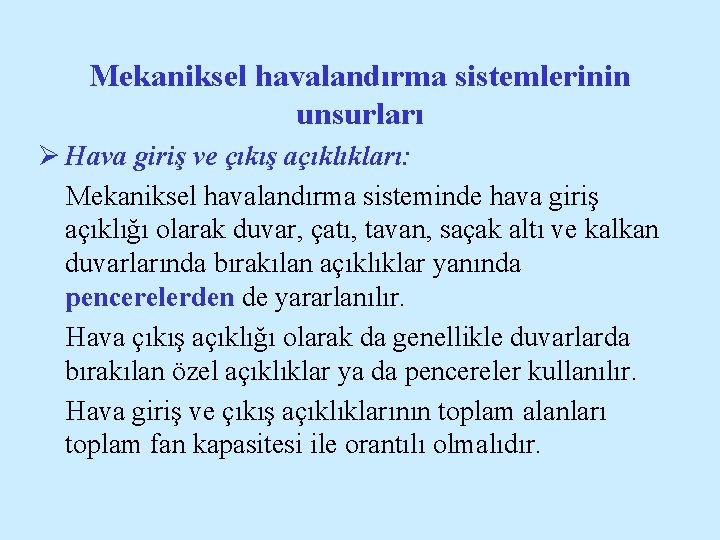 Mekaniksel havalandırma sistemlerinin unsurları

➢ Hava giriş ve çıkış açıklıkları:

Mekaniksel havalandırma sisteminde hava giriş açıklığı olarak duvar, çatı, tavan, saçak altı ve kalkan duvarlarında bırakılan açıklıklar yanında pencerelerden de yararlanılır.

Hava çıkış açıklığı olarak da genellikle duvarlarda bırakılan özel açıklıklar ya da pencereler kullanılır.

Hava giriş ve çıkış açıklıklarının toplam alanları toplam fan kapasitesi ile orantılı olmalıdır.